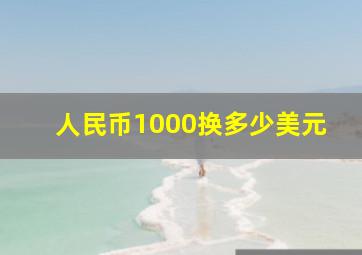 人民币1000换多少美元